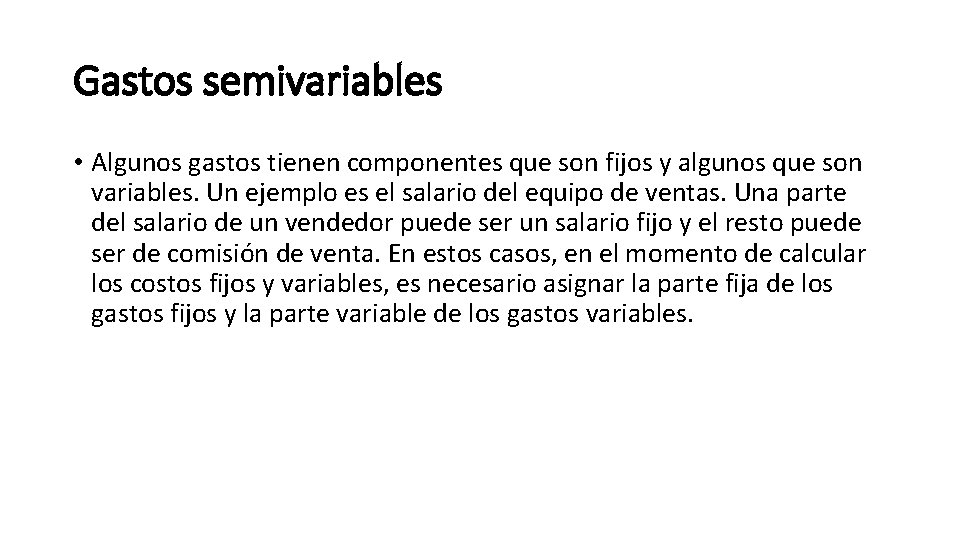 Gastos semivariables

• Algunos gastos tienen componentes que son fijos y algunos que son variables. Un ejemplo es el salario del equipo de ventas. Una parte del salario de un vendedor puede ser un salario fijo y el resto puede ser de comisión de venta. En estos casos, en el momento de calcular los costos fijos y variables, es necesario asignar la parte fija de los gastos fijos y la parte variable de los gastos variables.